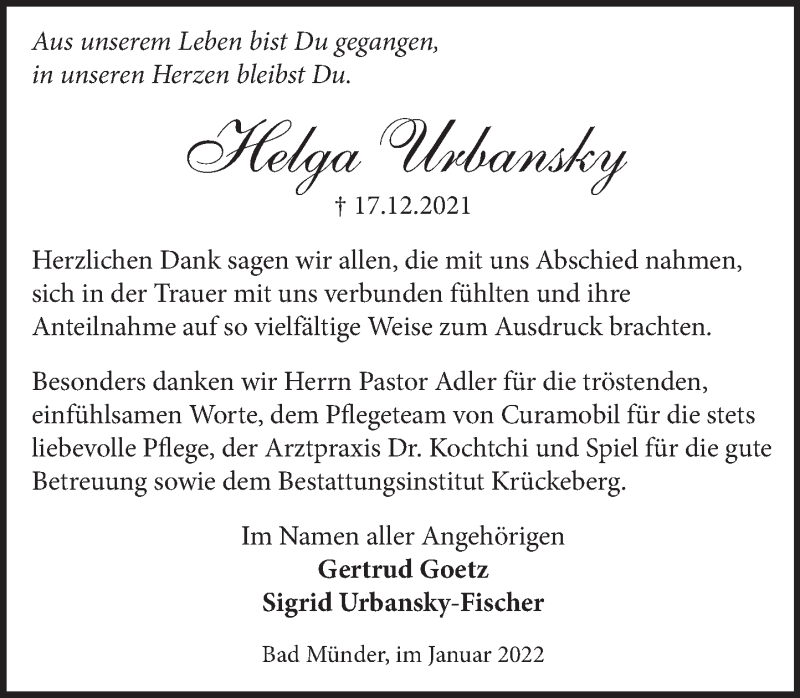 Aus unserem Leben bist Du gegangen,
in unseren Herzen bleibst Du.

Helga Urbansky

† 17.12.2021

Herzlichen Dank sagen wir allen, die mit uns Abschied nahmen, sich in der Trauer mit uns verbunden fühlten und ihre Anteilnahme auf so vielfältige Weise zum Ausdruck brachten.

Besonders danken wir Herrn Pastor Adler für die tröstenden, einfühlsamen Worte, dem Pflegeteam von Curamobil für die stets liebevolle Pflege, der Arztpraxis Dr. Kochtchi und Spiel für die gute Betreuung sowie dem Bestattungsinstitut Krückeberg.

Im Namen aller Angehörigen
Gertrud Goetz
Sigrid Urbansky-Fischer

Bad Münder, im Januar 2022